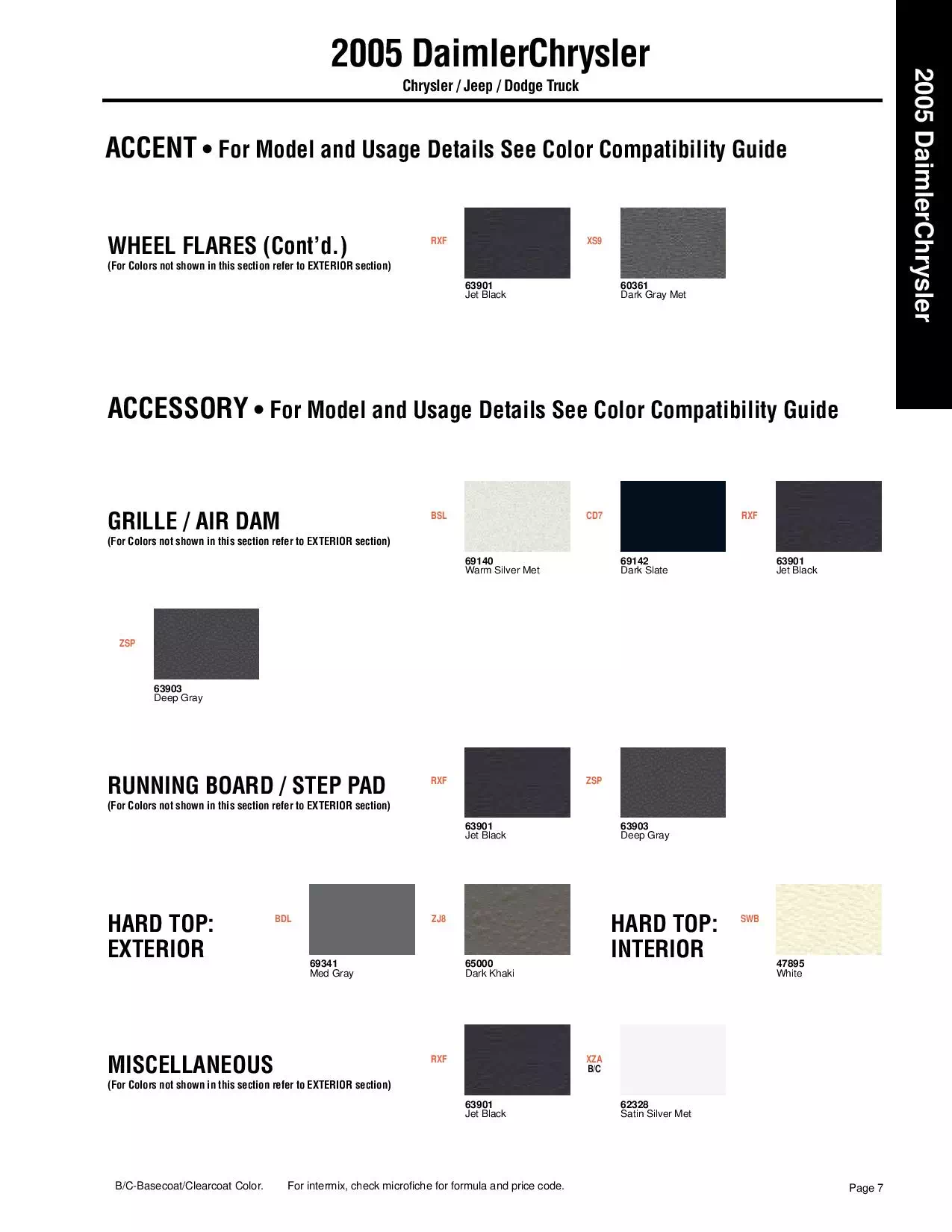 2005 DaimlerChrysler
Chrysler / Jeep / Dodge Truck

2005 DaimlerChrysler

ACCENT • For Model and Usage Details See Color Compatibility Guide

WHEEL FLARES (Cont'd.)
(For Colors not shown in this section refer to EXTERIOR section)

RXF
63901
Jet Black

XS9
60361
Dark Gray Met

ACCESSORY • For Model and Usage Details See Color Compatibility Guide

GRILLE / AIR DAM
(For Colors not shown in this section refer to EXTERIOR section)

BSL
69140
Warm Silver Met

CD7
69142
Dark Slate

RXF
63901
Jet Black

ZSP
63903
Deep Gray

RUNNING BOARD / STEP PAD
(For Colors not shown in this section refer to EXTERIOR section)

RXF
63901
Jet Black

ZSP
63903
Deep Gray

HARD TOP: EXTERIOR

BDL
69341
Med Gray

ZJ8
65000
Dark Khaki

HARD TOP: INTERIOR

SWB
47895
White

MISCELLANEOUS
(For Colors not shown in this section refer to EXTERIOR section)

RXF
63901
Jet Black

XZA
B/C
62328
Satin Silver Met

B/C-Basecoat/Clearcoat Color. For intermix, check microfiche for formula and price code.

Page 7